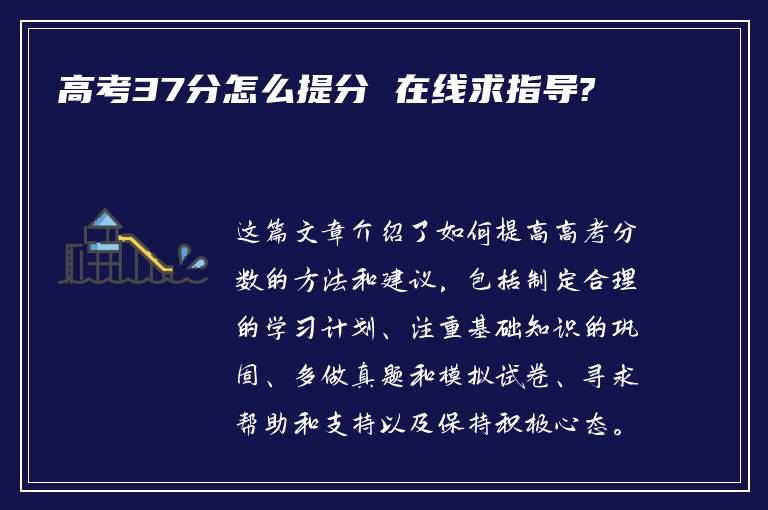 高考37分怎么提分 在线求指导?

这篇文章介绍了如何提高高考分数的方法和建议，包括制定合理的学习计划、注重基础知识的巩固、多做真题和模拟试卷、寻求帮助和支持以及保持积极心态。